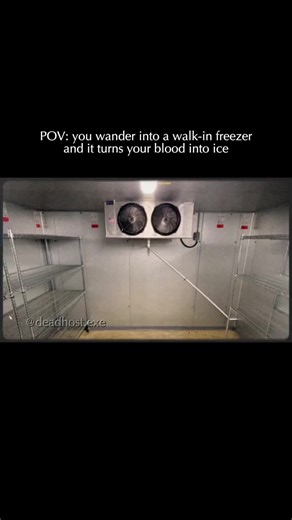 POV: you wander into a walk-in freezer and it turns your blood into ice

@deadhost.exe